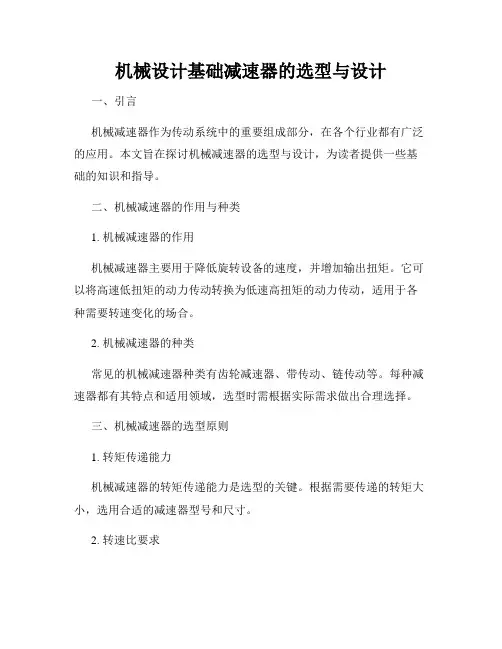 机械设计基础减速器的选型与设计

一、引言

机械减速器作为传动系统中的重要组成部分，在各个行业都有广泛的应用。本文旨在探讨机械减速器的选型与设计，为读者提供一些基础的知识和指导。

二、机械减速器的作用与种类

1. 机械减速器的作用

机械减速器主要用于降低旋转设备的速度，并增加输出扭矩。它可以将高速低扭矩的动力传动转换为低速高扭矩的动力传动，适用于各种需要转速变化的场合。

2. 机械减速器的种类

常见的机械减速器种类有齿轮减速器、带传动、链传动等。每种减速器都有其特点和适用领域，选型时需根据实际需求做出合理选择。

三、机械减速器的选型原则

1. 转矩传递能力

机械减速器的转矩传递能力是选型的关键。根据需要传递的转矩大小，选用合适的减速器型号和尺寸。

2. 转速比要求